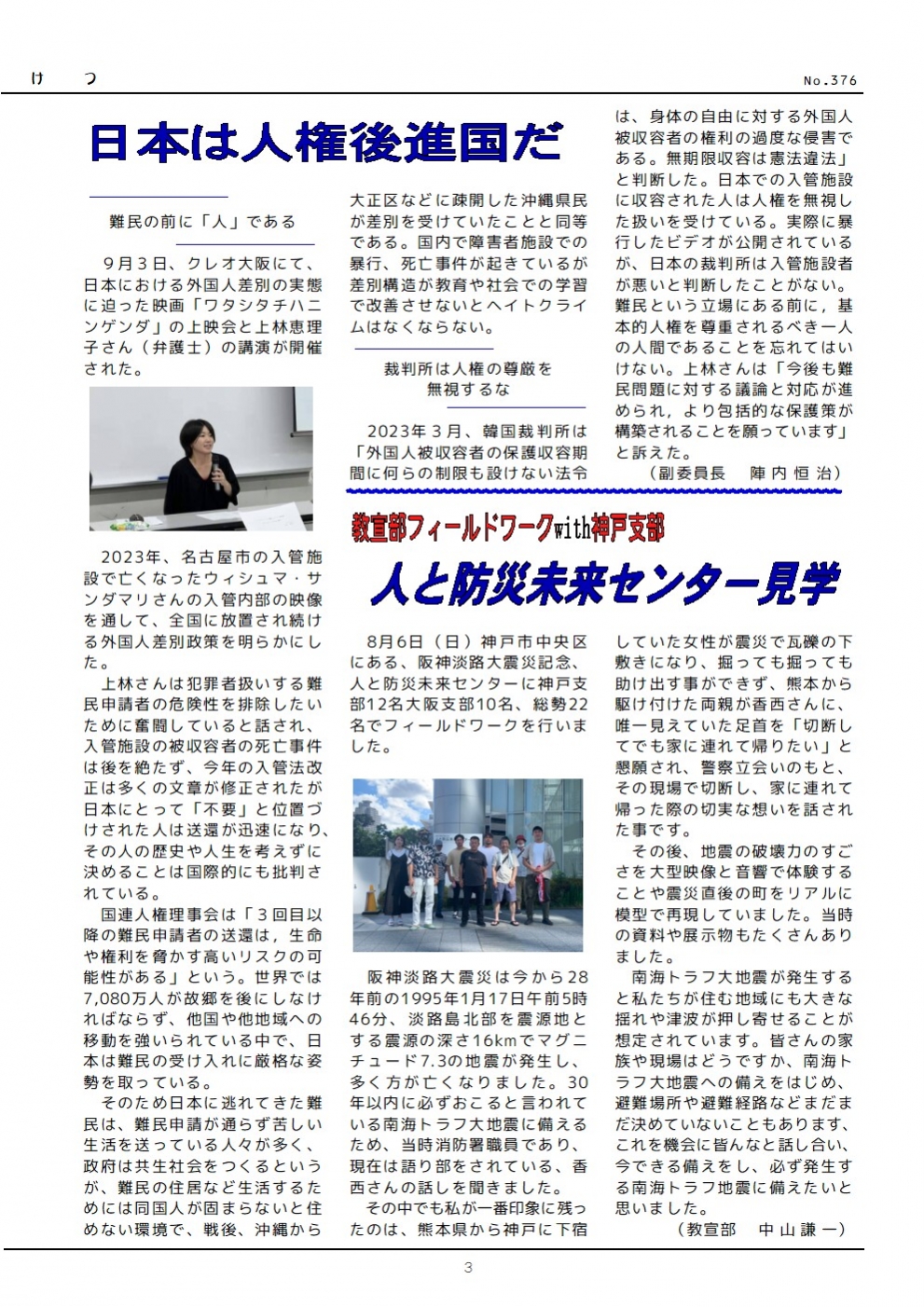 け　つ　　No.376

日本は人権後進国だ

難民の前に「人」である

９月３日、クレオ大阪にて、日本における外国人差別の実態に迫った映画「ワタシタチハニンゲンダ」の上映会と上林恵理子さん（弁護士）の講演が開催された。

2023年、名古屋市の入管施設で亡くなったウィシュマ・サンダマリさんの入管内部の映像を通して、全国に放置され続ける外国人差別政策を明らかにした。

上林さんは犯罪者扱いする難民申請者の危険性を排除したいために奮闘していると話され、入管施設の被収容者の死亡事件は後を絶たず、今年の入管法改正は多くの文章が修正されたが日本にとって「不要」と位置づけされた人は送還が迅速になり、その人の歴史や人生を考えずに決めることは国際的にも批判されている。

国連人権理事会は「３回目以降の難民申請者の送還は，生命や権利を脅かす高いリスクの可能性がある」という。世界では7,080万人が故郷を後にしなければならず、他国や他地域への移動を強いられている中で、日本は難民の受け入れに厳格な姿勢を取っている。

そのため日本に逃れてきた難民は、難民申請が通らず苦しい生活を送っている人々が多く、政府は共生社会をつくるというが、難民の住居など生活するためには同国人が固まらないと住めない環境で、戦後、沖縄から大正区などに疎開した沖縄県民が差別を受けていたことと同等である。国内で障害者施設での暴行、死亡事件が起きているが差別構造が教育や社会での学習で改善させないとヘイトクライムはなくならない。

裁判所は人権の尊厳を無視するな

2023年３月、韓国裁判所は「外国人被収容者の保護収容期間に何らの制限も設けない法令は、身体の自由に対する外国人被収容者の権利の過度な侵害である。無期限収容は憲法違法」と判断した。日本での入管施設に収容された人は人権を無視した扱いを受けている。実際に暴行したビデオが公開されているが、日本の裁判所は入管施設者が悪いと判断したことがない。難民という立場にある前に，基本的人権を尊重されるべき一人の人間であることを忘れてはいけない。上林さんは「今後も難民問題に対する議論と対応が進められ，より包括的な保護策が構築されることを願っています」と訴えた。

（副委員長　陣内恒治）

教宣部フィールドワークwith神戸支部
人と防災未来センター見学

８月６日（日）神戸市中央区にある、阪神淡路大震災記念、人と防災未来センターに神戸支部12名大阪支部10名、総勢22名でフィールドワークを行いました。

阪神淡路大震災は今から28年前の1995年1月17日午前5時46分、淡路島北部を震源地とする震源の深さ16kmでマグニチュード7.3の地震が発生し、多く方が亡くなりました。30年以内に必ずおこると言われている南海トラフ大地震に備えるため、当時消防署職員であり、現在は語り部をされている、香西さんの話しを聞きました。

その中でも私が一番印象に残ったのは、熊本県から神戸に下宿していた女性が震災で瓦礫の下敷きになり、掘っても掘っても助け出す事ができず、熊本から駆け付けた両親が香西さんに、唯一見えていた足首を「切断してでも家に連れて帰りたい」と懇願され、警察立会いのもと、その現場で切断し、家に連れて帰った際の切実な想いを話された事です。

その後、地震の破壊力のすごさを大型映像と音響で体験することや震災直後の町をリアルに模型で再現していました。当時の資料や展示物もたくさんありました。

南海トラフ大地震が発生すると私たちが住む地域にも大きな揺れや津波が押し寄せることが想定されています。皆さんの家族や現場はどうですか、南海トラフ大地震への備えをはじめ、避難場所や避難経路などまだまだ決めていないこともあります、これを機会に皆んなと話し合い、今できる備えをし、必ず発生する南海トラフ地震に備えたいと思いました。

（教宣部　中山謙一）

3